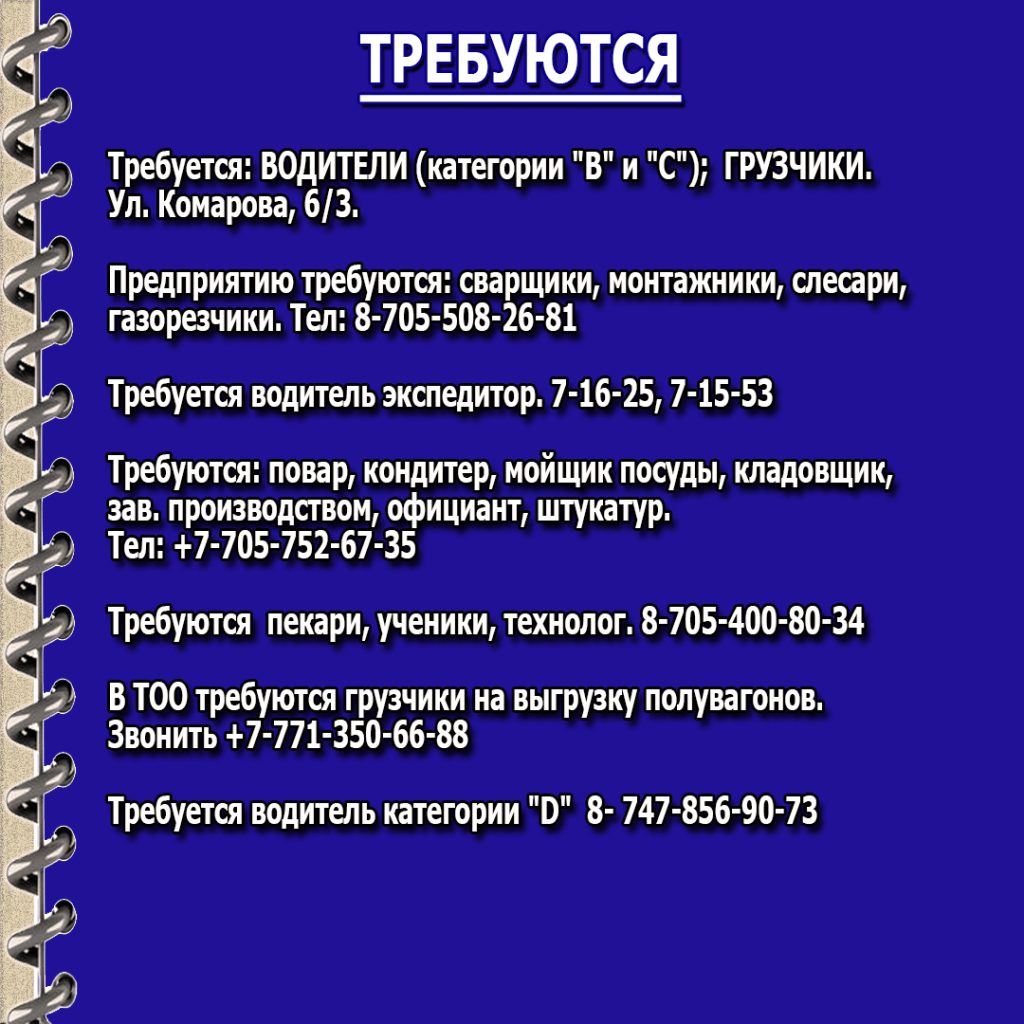 ТРЕБУЮТСЯ

Требуется: ВОДИТЕЛИ (категории "В" и "С"); ГРУЗЧИКИ. Ул. Комарова, 6/3.

Предприятию требуются: сварщики, монтажники, слесари, газорезчики. Тел: 8-705-508-26-81

Требуется водитель экспедитор. 7-16-25, 7-15-53

Требуются: повар, кондитер, мойщик посуды, кладовщик, зав. производством, официант, штукатур.
Тел: +7-705-752-67-35

Требуются пекари, ученики, технолог. 8-705-400-80-34

В ТОО требуются грузчики на выгрузку полувагонов. Звонить +7-771-350-66-88

Требуется водитель категории "D" 8- 747-856-90-73